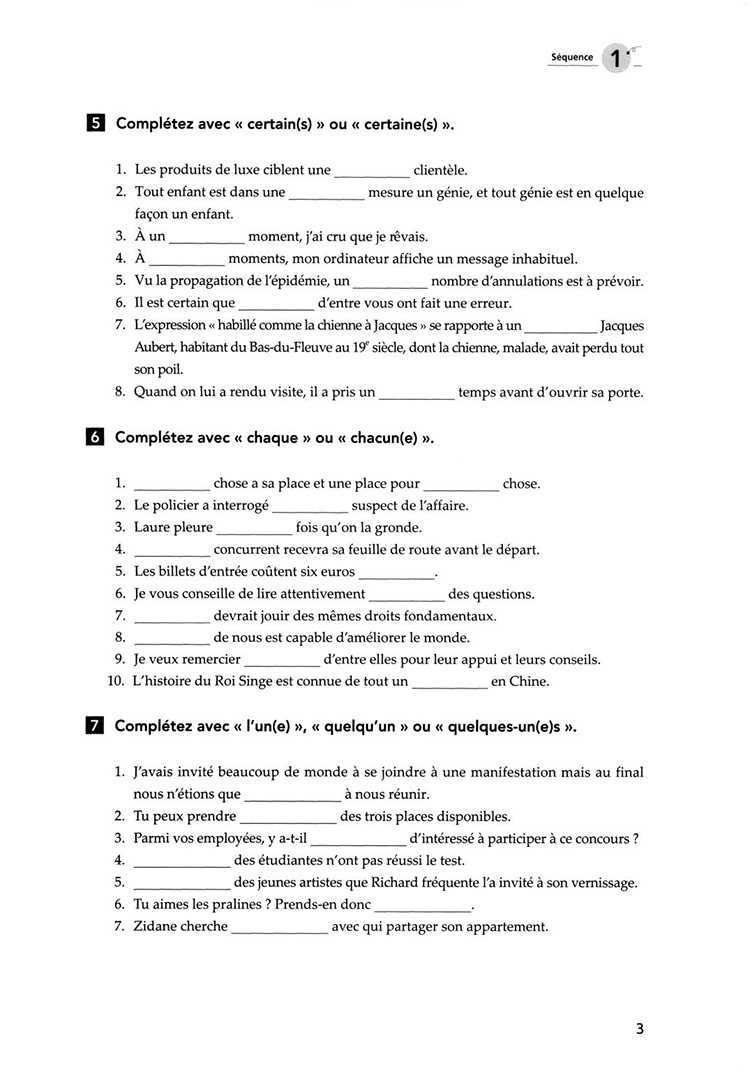 Séquence 1

5 Complétez avec « certain(s) » ou « certaine(s) ».

1. Les produits de luxe ciblent une __________ clientèle.
2. Tout enfant est dans une __________ mesure un génie, et tout génie est en quelque façon un enfant.
3. À un __________ moment, j'ai cru que je rêvais.
4. À __________ moments, mon ordinateur affiche un message inhabituel.
5. Vu la propagation de l'épidémie, un __________ nombre d'annulations est à prévoir.
6. Il est certain que __________ d'entre vous ont fait une erreur.
7. L'expression « habillé comme la chienne à Jacques » se rapporte à un __________ Jacques Aubert, habitant du Bas-du-Fleuve au $19^e$ siècle, dont la chienne, malade, avait perdu tout son poil.
8. Quand on lui a rendu visite, il a pris un __________ temps avant d'ouvrir sa porte.

6 Complétez avec « chaque » ou « chacun(e) ».

1. __________ chose a sa place et une place pour __________ chose.
2. Le policier a interrogé __________ suspect de l'affaire.
3. Laure pleure __________ fois qu'on la gronde.
4. __________ concurrent recevra sa feuille de route avant le départ.
5. Les billets d'entrée coûtent six euros __________.
6. Je vous conseille de lire attentivement __________ des questions.
7. __________ devrait jouir des mêmes droits fondamentaux.
8. __________ de nous est capable d'améliorer le monde.
9. Je veux remercier __________ d'entre elles pour leur appui et leurs conseils.
10. L'histoire du Roi Singe est connue de tout un __________ en Chine.

7 Complétez avec « l'un(e) », « quelqu'un » ou « quelques-un(e)s ».

1. J'avais invité beaucoup de monde à se joindre à une manifestation mais au final nous n'étions que __________ à nous réunir.
2. Tu peux prendre __________ des trois places disponibles.
3. Parmi vos employées, y a-t-il __________ d'intéressé à participer à ce concours ?
4. __________ des étudiantes n'ont pas réussi le test.
5. __________ des jeunes artistes que Richard fréquente l'a invité à son vernissage.
6. Tu aimes les pralines ? Prends-en donc __________.
7. Zidane cherche __________ avec qui partager son appartement.

3